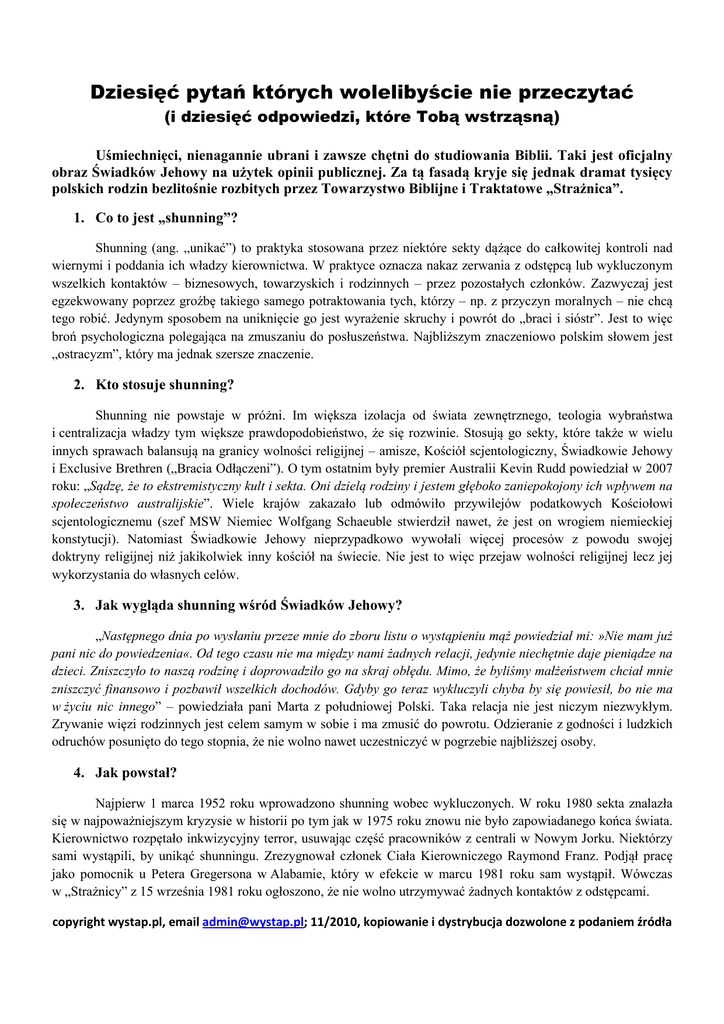 Dziesięć pytań których wolelibyście nie przeczytać
(i dziesięć odpowiedzi, które Tobą wstrząsną)

Uśmiechnięci, nienagannie ubrani i zawsze chętni do studiowania Biblii. Taki jest oficjalny obraz Świadków Jehowy na użytek opinii publicznej. Za tą fasadą kryje się jednak dramat tysięcy polskich rodzin bezlitośnie rozbitych przez Towarzystwo Biblijne i Traktatowe „Strażnica".

1. Co to jest „shunning"?

Shunning (ang. „unikać") to praktyka stosowana przez niektóre sekty dążące do całkowitej kontroli nad wiernymi i poddania ich władzy kierownictwa. W praktyce oznacza nakaz zerwania z odstępcą lub wykluczonym wszelkich kontaktów – biznesowych, towarzyskich i rodzinnych – przez pozostałych członków. Zazwyczaj jest egzekwowany poprzez groźbę takiego samego potraktowania tych, którzy – np. z przyczyn moralnych – nie chcą tego robić. Jedynym sposobem na uniknięcie go jest wyrażenie skruchy i powrót do „braci i sióstr". Jest to więc broń psychologiczna polegająca na zmuszaniu do posłuszeństwa. Najbliższym znaczeniowo polskim słowem jest „ostracyzm", który ma jednak szersze znaczenie.

2. Kto stosuje shunning?

Shunning nie powstaje w próżni. Im większa izolacja od świata zewnętrznego, teologia wybraństwa i centralizacja władzy tym większe prawdopodobieństwo, że się rozwinie. Stosują go sekty, które także w wielu innych sprawach balansują na granicy wolności religijnej – amisze, Kościół scjentologiczny, Świadkowie Jehowy i Exclusive Brethren („Bracia Odłączeni"). O tym ostatnim były premier Australii Kevin Rudd powiedział w 2007 roku: „Sądzę, że to ekstremistyczny kult i sekta. Oni dzielą rodziny i jestem głęboko zaniepokojony ich wpływem na społeczeństwo australijskie". Wiele krajów zakazało lub odmówiło przywilejów podatkowych Kościołowi scjentologicznemu (szef MSW Niemiec Wolfgang Schaeuble stwierdził nawet, że jest on wrogiem niemieckiej konstytucji). Natomiast Świadkowie Jehowy nieprzypadkowo wywołali więcej procesów z powodu swojej doktryny religijnej niż jakikolwiek inny kościół na świecie. Nie jest to więc przejaw wolności religijnej lecz jej wykorzystania do własnych celów.

3. Jak wygląda shunning wśród Świadków Jehowy?

„Następnego dnia po wysłaniu przeze mnie do zboru listu o wystąpieniu mąż powiedział mi: »Nie mam już pani nic do powiedzenia«. Od tego czasu nie ma między nami żadnych relacji, jedynie niechętnie daje pieniądze na dzieci. Zniszczyło to naszą rodzinę i doprowadziło go na skraj obłędu. Mimo, że byliśmy małżeństwem chciał mnie zniszczyć finansowo i pozbawił wszelkich dochodów. Gdyby go teraz wykluczyli chyba by się powiesił, bo nie ma w życiu nic innego" – powiedziała pani Marta z południowej Polski. Taka relacja nie jest niczym niezwykłym. Zrywanie więzi rodzinnych jest celem samym w sobie i ma zmusić do powrotu. Odzieranie z godności i ludzkich odruchów posunięto do tego stopnia, że nie wolno nawet uczestniczyć w pogrzebie najbliższej osoby.

4. Jak powstał?

Najpierw 1 marca 1952 roku wprowadzono shunning wobec wykluczonych. W roku 1980 sekta znalazła się w najpoważniejszym kryzysie w historii po tym jak w 1975 roku znowu nie było zapowiadanego końca świata. Kierownictwo rozpętało inkwizycyjny terror, usuwając część pracowników z centrali w Nowym Jorku. Niektórzy sami wystąpili, by uniknąć shunningu. Zrezygnował członek Ciała Kierowniczego Raymond Franz. Podjął pracę jako pomocnik u Petera Gregersona w Alabamie, który w efekcie w marcu 1981 roku sam wystąpił. Wówczas w „Strażnicy" z 15 września 1981 roku ogłoszono, że nie wolno utrzymywać żadnych kontaktów z odstępcami.

copyright wystap.pl, email admin@wystap.pl; 11/2010, kopiowanie i dystrybucja dozwolone z podaniem źródła